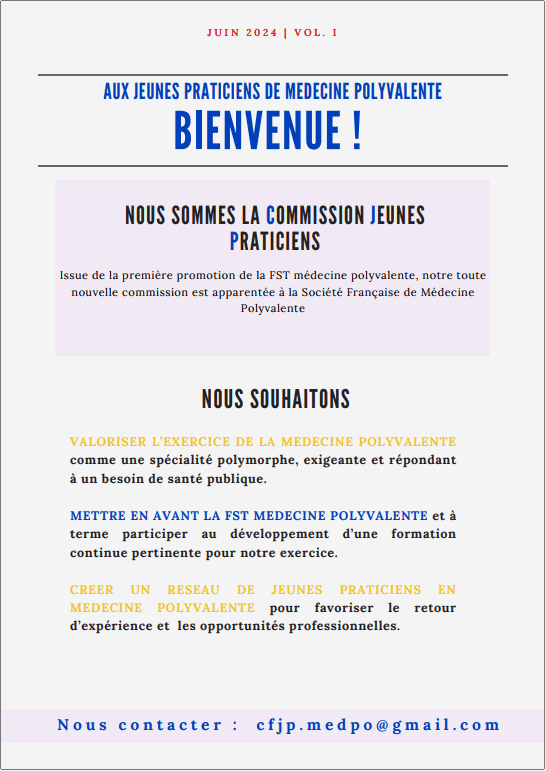 JUIN 2024 | VOL. I

AUX JEUNES PRATICIENS DE MEDECINE POLYVALENTE

BIENVENUE !

NOUS SOMMES LA COMMISSION JEUNES PRATICIENS

Issue de la première promotion de la FST médecine polyvalente, notre toute nouvelle commission est apparentée à la Société Française de Médecine Polyvalente

NOUS SOUHAITONS

VALORISER L'EXERCICE DE LA MEDECINE POLYVALENTE comme une spécialité polymorphe, exigeante et répondant à un besoin de santé publique.

METTRE EN AVANT LA FST MEDECINE POLYVALENTE et à terme participer au développement d'une formation continue pertinente pour notre exercice.

CREER UN RESEAU DE JEUNES PRATICIENS EN MEDECINE POLYVALENTE pour favoriser le retour d'expérience et les opportunités professionnelles.

Nous contacter : cfjp.medpo@gmail.com